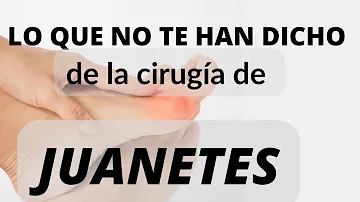 LO QUE NO TE HAN DICHO

de la cirugía de

JUANETES